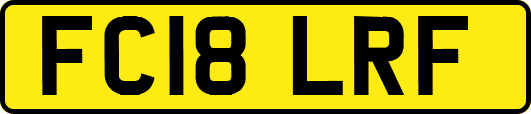 FC18 LRF